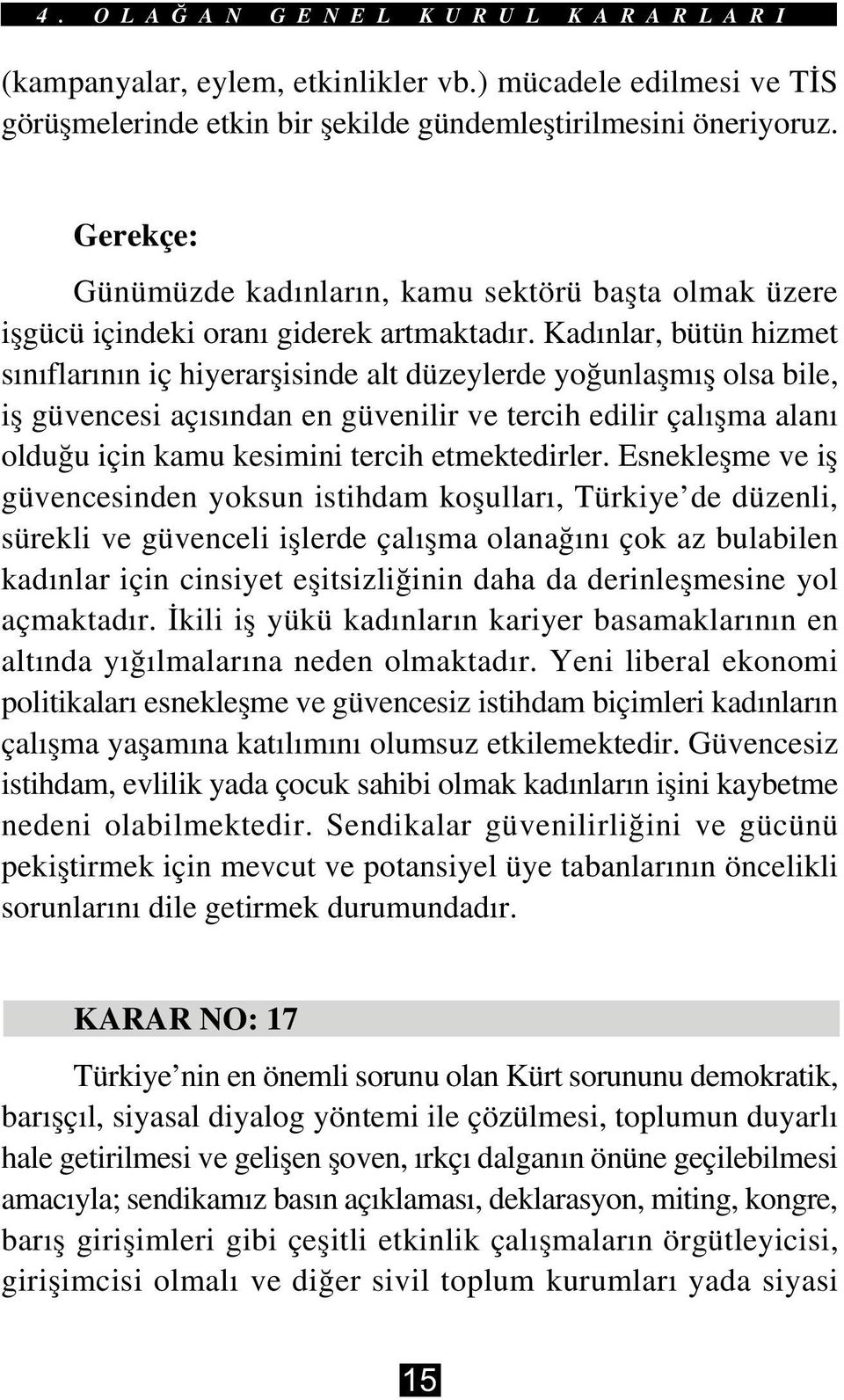 4. OLAĞAN GENEL KURUL KARARLARI

(kampanyalar, eylem, etkinlikler vb.) mücadele edilmesi ve TİS görüşmelerinde etkin bir şekilde gündemleştirilmesini öneriyoruz.

Gerekçe:

Günümüzde kadınların, kamu sektörü başta olmak üzere işgücü içindeki oranı giderek artmaktadır. Kadınlar, bütün hizmet sınıflarının iç hiyerarşisinde alt düzeylerde yoğunlaşmış olsa bile, iş güvencesi açısından en güvenilir ve tercih edilir çalışma alanı olduğu için kamu kesimini tercih etmektedirler. Esnekleşme ve iş güvencesinden yoksun istihdam koşulları, Türkiye'de düzenli, sürekli ve güvenceli işlerde çalışma olanağını çok az bulabilen kadınlar için cinsiyet eşitsizliğinin daha da derinleşmesine yol açmaktadır. İkili iş yükü kadınların kariyer basamaklarının en altında yığılmalarına neden olmaktadır. Yeni liberal ekonomi politikaları esnekleşme ve güvencesiz istihdam biçimleri kadınların çalışma yaşamına katılımını olumsuz etkilemektedir. Güvencesiz istihdam, evlilik yada çocuk sahibi olmak kadınların işini kaybetme nedeni olabilmektedir. Sendikalar güvenilirliğini ve gücünü pekiştirmek için mevcut ve potansiyel üye tabanlarının öncelikli sorunlarını dile getirmek durumundadır.

KARAR NO: 17

Türkiye'nin en önemli sorunu olan Kürt sorununu demokratik, barışçıl, siyasal diyalog yöntemi ile çözülmesi, toplumun duyarlı hale getirilmesi ve gelişen şoven, ırkçı dalganın önüne geçilebilmesi amacıyla; sendikamız basın açıklaması, deklarasyon, miting, kongre, barış girişimleri gibi çeşitli etkinlik çalışmaların örgütleyicisi, girişimcisi olmalı ve diğer sivil toplum kurumları yada siyasi

15